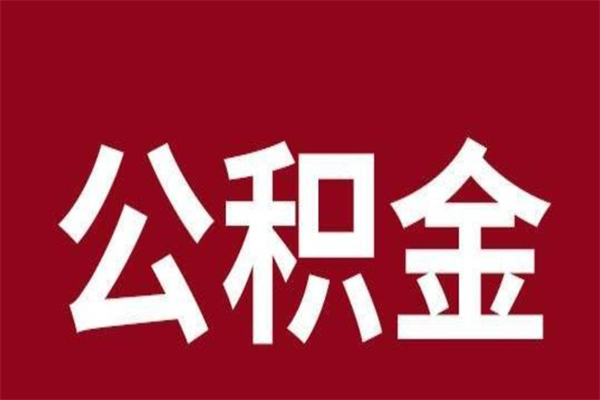 公积金